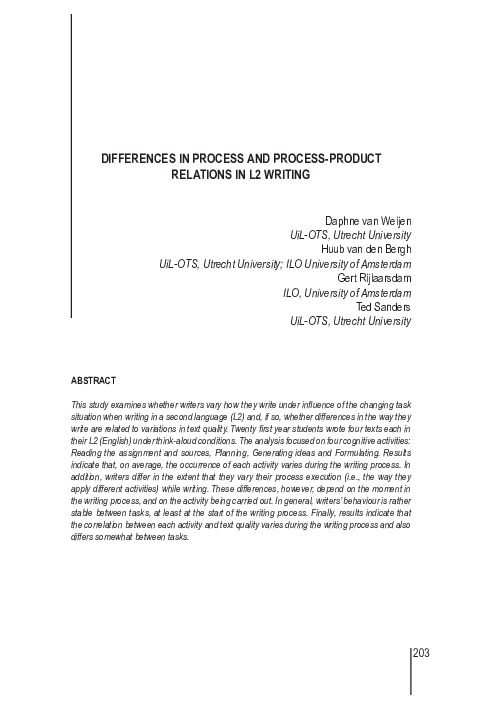 DIFFERENCES IN PROCESS AND PROCESS-PRODUCT RELATIONS IN L2 WRITING

Daphne van Weijen
UiL-OTS, Utrecht University
Huub van den Bergh
UiL-OTS, Utrecht University; ILO University of Amsterdam
Gert Rijlaarsdam
ILO, University of Amsterdam
Ted Sanders
UiL-OTS, Utrecht University

ABSTRACT

This study examines whether writers vary how they write under influence of the changing task situation when writing in a second language (L2) and, if so, whether differences in the way they write are related to variations in text quality. Twenty first year students wrote four texts each in their L2 (English) under think-aloud conditions. The analysis focused on four cognitive activities: Reading the assignment and sources, Planning, Generating ideas and Formulating. Results indicate that, on average, the occurrence of each activity varies during the writing process. In addition, writers differ in the extent that they vary their process execution (i.e., the way they apply different activities) while writing. These differences, however, depend on the moment in the writing process, and on the activity being carried out. In general, writers' behaviour is rather stable between tasks, at least at the start of the writing process. Finally, results indicate that the correlation between each activity and text quality varies during the writing process and also differs somewhat between tasks.

203